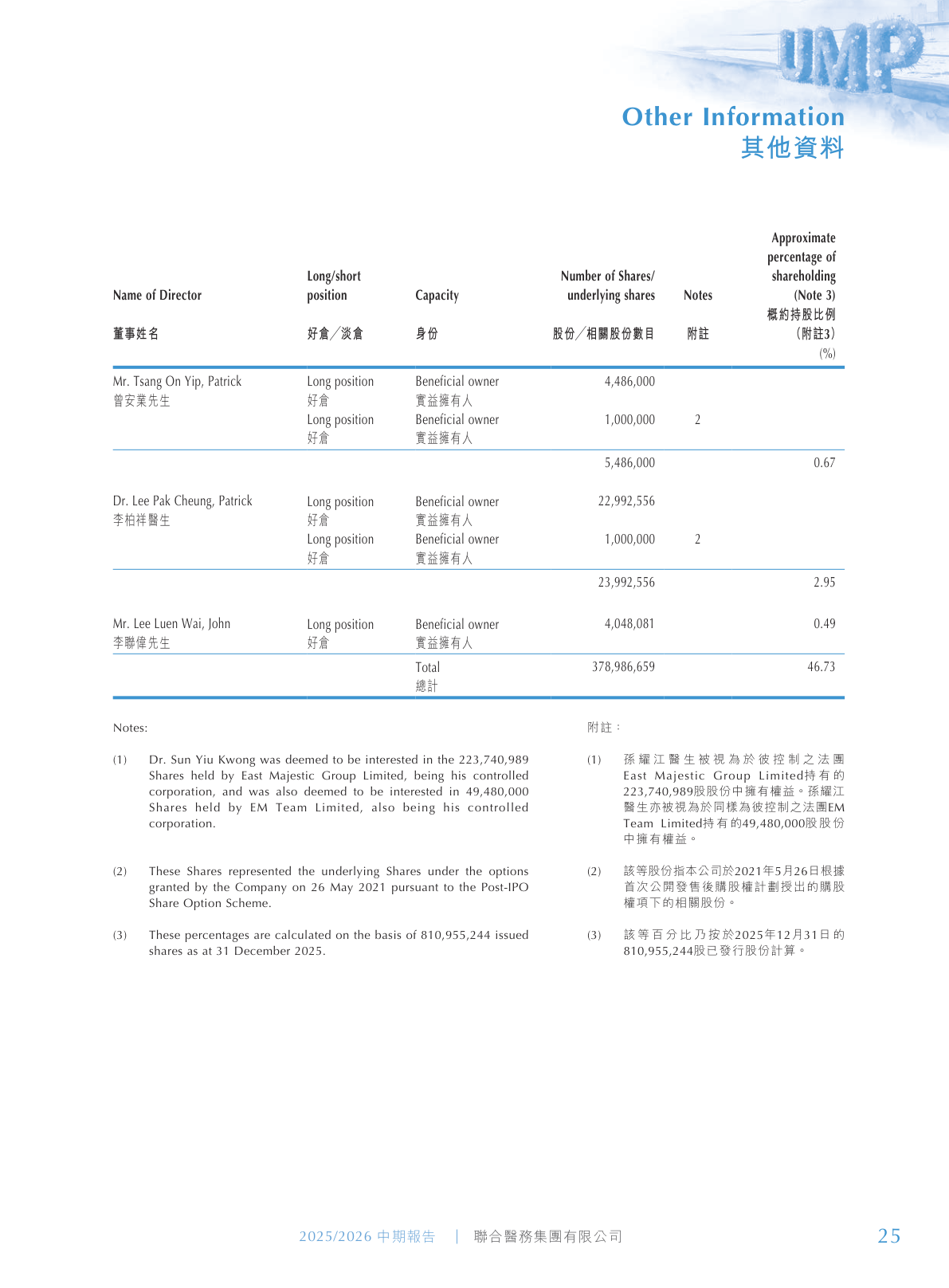 UMP

Other Information
其他資料

| Name of Director 董事姓名 | Long/short position 好倉／淡倉 | Capacity 身份 | Number of Shares/ underlying shares 股份／相關股份數目 | Notes 附註 | Approximate percentage of shareholding (Note 3) 概約持股比例 (附註3) (%) |
|---|---|---|---|---|---|
| Mr. Tsang On Yip, Patrick 曾安業先生 | Long position 好倉 | Beneficial owner 實益擁有人 | 4,486,000 | | |
| | Long position 好倉 | Beneficial owner 實益擁有人 | 1,000,000 | 2 | |
| | | | 5,486,000 | | 0.67 |
| Dr. Lee Pak Cheung, Patrick 李柏祥醫生 | Long position 好倉 | Beneficial owner 實益擁有人 | 22,992,556 | | |
| | Long position 好倉 | Beneficial owner 實益擁有人 | 1,000,000 | 2 | |
| | | | 23,992,556 | | 2.95 |
| Mr. Lee Luen Wai, John 李聯偉先生 | Long position 好倉 | Beneficial owner 實益擁有人 | 4,048,081 | | 0.49 |
| | | Total 總計 | 378,986,659 | | 46.73 |

Notes:

(1) Dr. Sun Yiu Kwong was deemed to be interested in the 223,740,989 Shares held by East Majestic Group Limited, being his controlled corporation, and was also deemed to be interested in 49,480,000 Shares held by EM Team Limited, also being his controlled corporation.

(2) These Shares represented the underlying Shares under the options granted by the Company on 26 May 2021 pursuant to the Post-IPO Share Option Scheme.

(3) These percentages are calculated on the basis of 810,955,244 issued shares as at 31 December 2025.

附註：

(1) 孫耀江醫生被視為於彼控制之法團East Majestic Group Limited持有的223,740,989股股份中擁有權益。孫耀江醫生亦被視為於同樣為彼控制之法團EM Team Limited持有的49,480,000股股份中擁有權益。

(2) 該等股份指本公司於2021年5月26日根據首次公開發售後購股權計劃授出的購股權項下的相關股份。

(3) 該等百分比乃按於2025年12月31日的810,955,244股已發行股份計算。

2025/2026 中期報告 | 聯合醫務集團有限公司 25